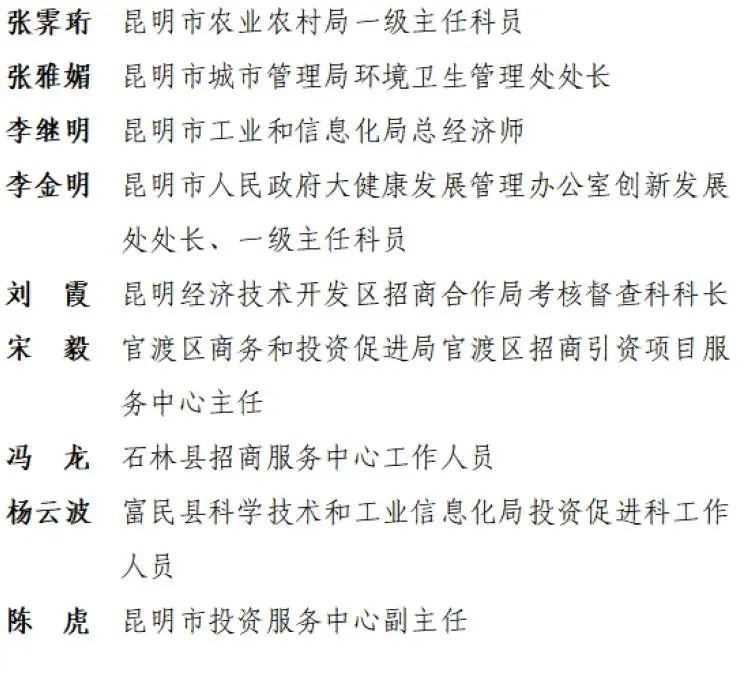 张霁珩 昆明市农业农村局一级主任科员

张雅媚 昆明市城市管理局环境卫生管理处处长

李继明 昆明市工业和信息化局总经济师

李金明 昆明市人民政府大健康发展管理办公室创新发展处处长、一级主任科员

刘 霞 昆明经济技术开发区招商合作局考核督查科科长

宋 毅 官渡区商务和投资促进局官渡区招商引资项目服务中心主任

冯 龙 石林县招商服务中心工作人员

杨云波 富民县科学技术和工业信息化局投资促进科工作人员

陈 虎 昆明市投资服务中心副主任